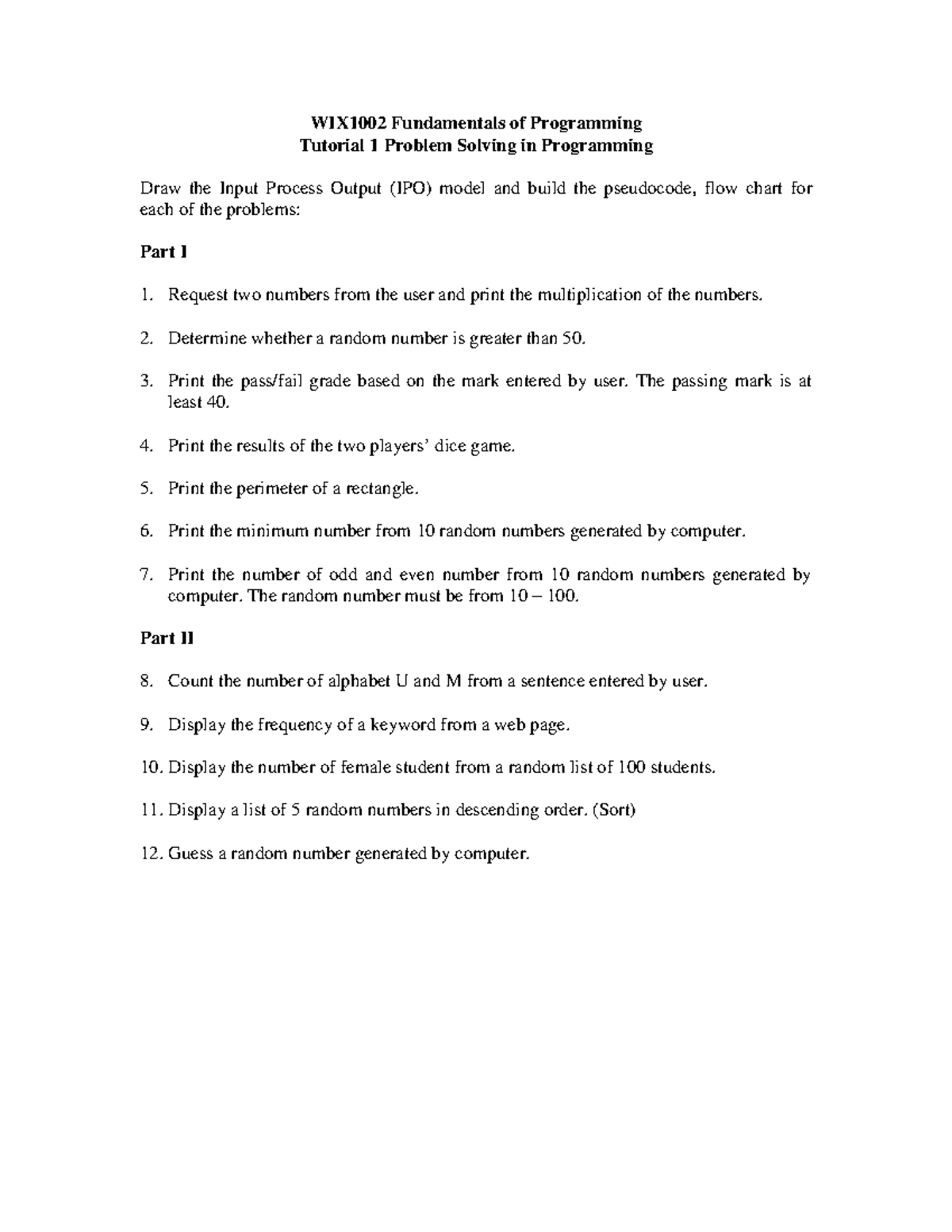 WIX1002 Fundamentals of Programming
Tutorial 1 Problem Solving in Programming

Draw the Input Process Output (IPO) model and build the pseudocode, flow chart for each of the problems:

Part I

1. Request two numbers from the user and print the multiplication of the numbers.

2. Determine whether a random number is greater than 50.

3. Print the pass/fail grade based on the mark entered by user. The passing mark is at least 40.

4. Print the results of the two players' dice game.

5. Print the perimeter of a rectangle.

6. Print the minimum number from 10 random numbers generated by computer.

7. Print the number of odd and even number from 10 random numbers generated by computer. The random number must be from 10 – 100.

Part II

8. Count the number of alphabet U and M from a sentence entered by user.

9. Display the frequency of a keyword from a web page.

10. Display the number of female student from a random list of 100 students.

11. Display a list of 5 random numbers in descending order. (Sort)

12. Guess a random number generated by computer.